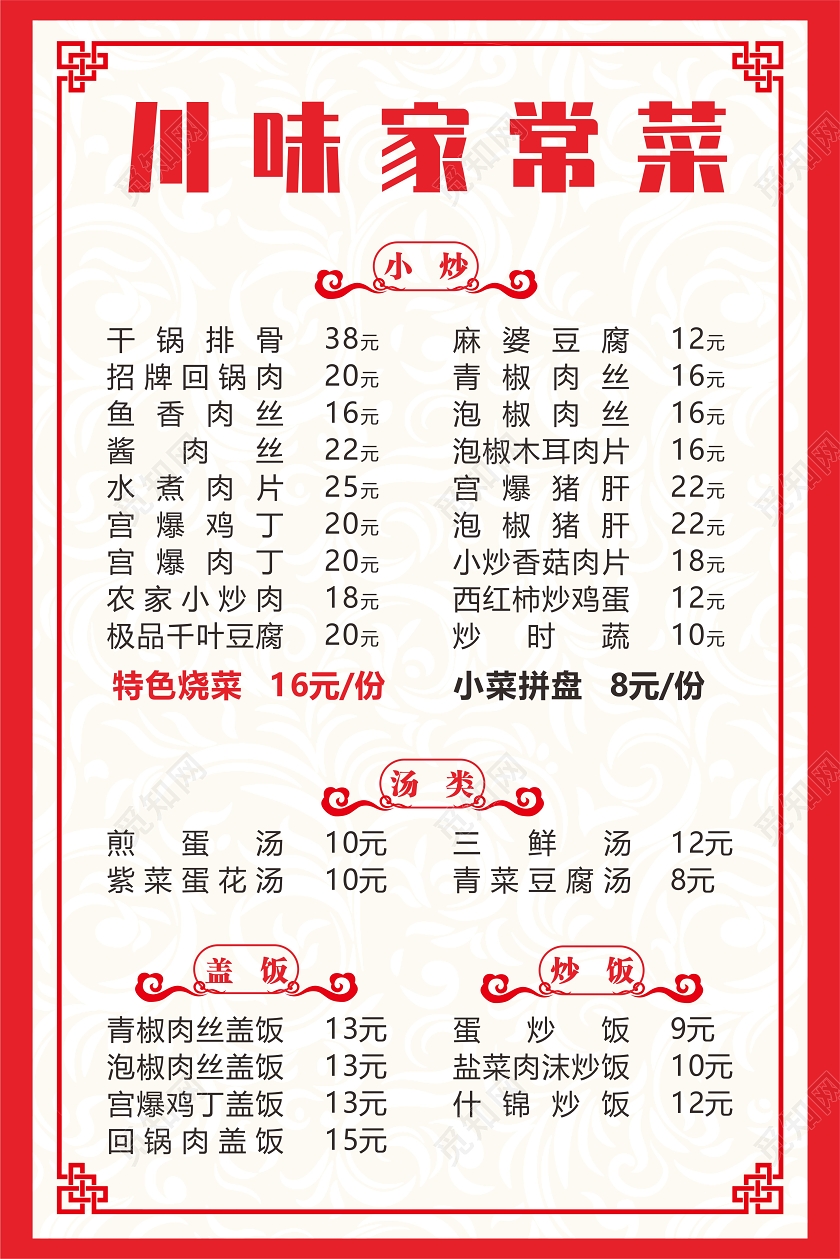 川味家常菜

小炒

干锅排骨 38元
招牌回锅肉 20元
鱼香肉丝 16元
酱肉丝 22元
水煮肉片 25元
宫爆鸡丁 20元
宫爆肉丁 20元
农家小炒肉 18元
极品千叶豆腐 20元

特色烧菜 16元/份

麻婆豆腐 12元
青椒肉丝 16元
泡椒肉丝 16元
泡椒木耳肉片 16元
宫爆猪肝 22元
泡椒猪肝 22元
小炒香菇肉片 18元
西红柿炒鸡蛋 12元
炒时蔬 10元

小菜拼盘 8元/份

汤类

煎蛋汤 10元
紫菜蛋花汤 10元

三鲜汤 12元
青菜豆腐汤 8元

盖饭

青椒肉丝盖饭 13元
泡椒肉丝盖饭 13元
宫爆鸡丁盖饭 13元
回锅肉盖饭 15元

炒饭

蛋炒饭 9元
盐菜肉沫炒饭 10元
什锦炒饭 12元

觅知网